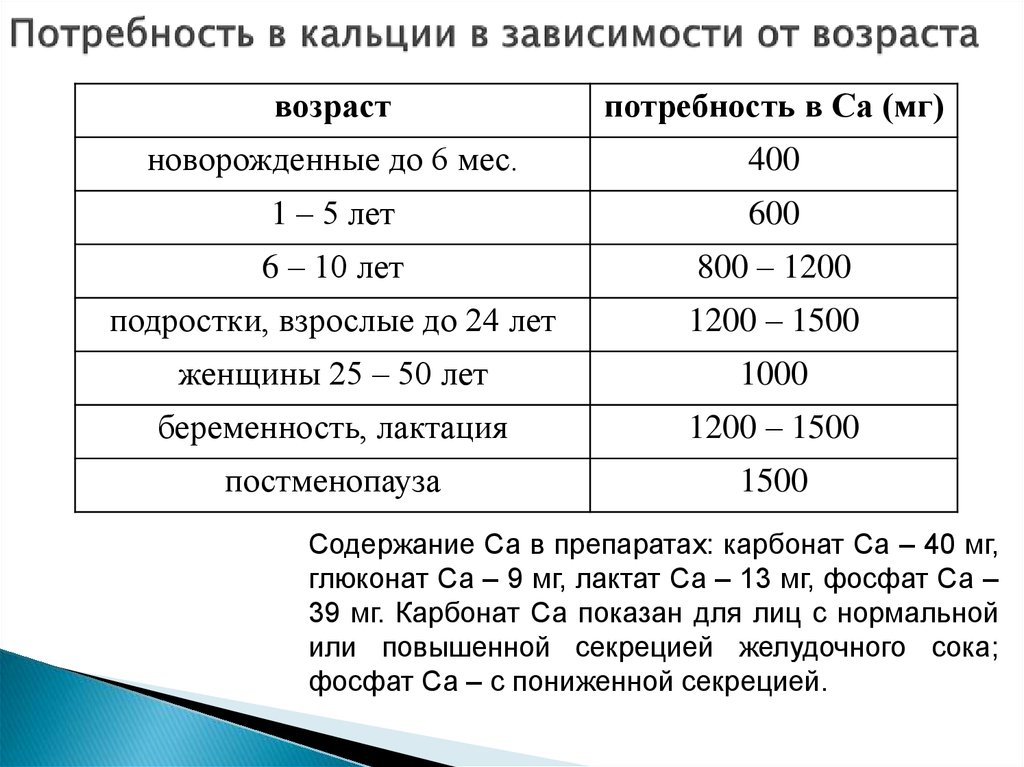 Потребность в кальции в зависимости от возраста

| возраст | потребность в Са (мг) |
|---|---|
| новорожденные до 6 мес. | 400 |
| 1 – 5 лет | 600 |
| 6 – 10 лет | 800 – 1200 |
| подростки, взрослые до 24 лет | 1200 – 1500 |
| женщины 25 – 50 лет | 1000 |
| беременность, лактация | 1200 – 1500 |
| постменопауза | 1500 |

Содержание Са в препаратах: карбонат Са – 40 мг, глюконат Са – 9 мг, лактат Са – 13 мг, фосфат Са – 39 мг. Карбонат Са показан для лиц с нормальной или повышенной секрецией желудочного сока; фосфат Са – с пониженной секрецией.